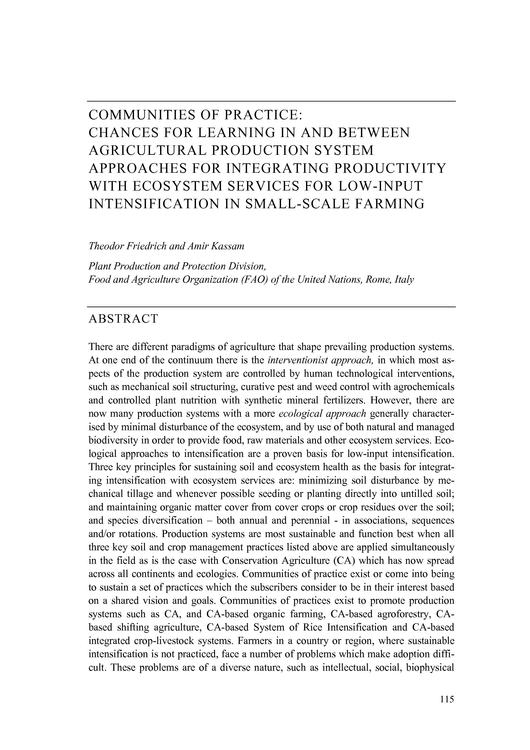 COMMUNITIES OF PRACTICE:
CHANCES FOR LEARNING IN AND BETWEEN AGRICULTURAL PRODUCTION SYSTEM APPROACHES FOR INTEGRATING PRODUCTIVITY WITH ECOSYSTEM SERVICES FOR LOW-INPUT INTENSIFICATION IN SMALL-SCALE FARMING

Theodor Friedrich and Amir Kassam

Plant Production and Protection Division,
Food and Agriculture Organization (FAO) of the United Nations, Rome, Italy

ABSTRACT

There are different paradigms of agriculture that shape prevailing production systems. At one end of the continuum there is the interventionist approach, in which most aspects of the production system are controlled by human technological interventions, such as mechanical soil structuring, curative pest and weed control with agrochemicals and controlled plant nutrition with synthetic mineral fertilizers. However, there are now many production systems with a more ecological approach generally characterised by minimal disturbance of the ecosystem, and by use of both natural and managed biodiversity in order to provide food, raw materials and other ecosystem services. Ecological approaches to intensification are a proven basis for low-input intensification. Three key principles for sustaining soil and ecosystem health as the basis for integrating intensification with ecosystem services are: minimizing soil disturbance by mechanical tillage and whenever possible seeding or planting directly into untilled soil; and maintaining organic matter cover from cover crops or crop residues over the soil; and species diversification – both annual and perennial - in associations, sequences and/or rotations. Production systems are most sustainable and function best when all three key soil and crop management practices listed above are applied simultaneously in the field as is the case with Conservation Agriculture (CA) which has now spread across all continents and ecologies. Communities of practice exist or come into being to sustain a set of practices which the subscribers consider to be in their interest based on a shared vision and goals. Communities of practices exist to promote production systems such as CA, and CA-based organic farming, CA-based agroforestry, CA-based shifting agriculture, CA-based System of Rice Intensification and CA-based integrated crop-livestock systems. Farmers in a country or region, where sustainable intensification is not practiced, face a number of problems which make adoption difficult. These problems are of a diverse nature, such as intellectual, social, biophysical

115